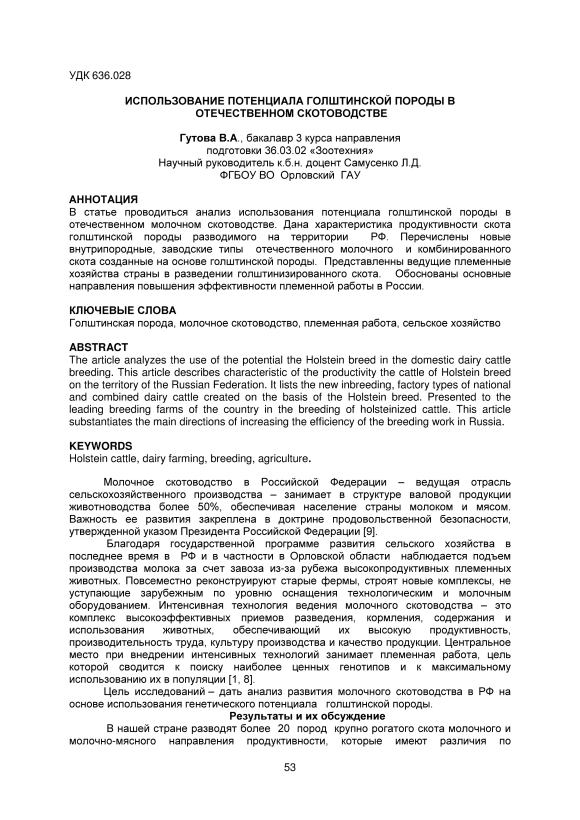 УДК 636.028

ИСПОЛЬЗОВАНИЕ ПОТЕНЦИАЛА ГОЛШТИНСКОЙ ПОРОДЫ В ОТЕЧЕСТВЕННОМ СКОТОВОДСТВЕ

Гутова В.А., бакалавр 3 курса направления подготовки 36.03.02 «Зоотехния»
Научный руководитель к.б.н. доцент Самусенко Л.Д.
ФГБОУ ВО Орловский ГАУ

АННОТАЦИЯ
В статье проводиться анализ использования потенциала голштинской породы в отечественном молочном скотоводстве. Дана характеристика продуктивности скота голштинской породы разводимого на территории РФ. Перечислены новые внутрипородные, заводские типы отечественного молочного и комбинированного скота созданные на основе голштинской породы. Представленны ведущие племенные хозяйства страны в разведении голштинизированного скота. Обоснованы основные направления повышения эффективности племенной работы в России.

КЛЮЧЕВЫЕ СЛОВА
Голштинская порода, молочное скотоводство, племенная работа, сельское хозяйство

ABSTRACT
The article analyzes the use of the potential the Holstein breed in the domestic dairy cattle breeding. This article describes characteristic of the productivity the cattle of Holstein breed on the territory of the Russian Federation. It lists the new inbreeding, factory types of national and combined dairy cattle created on the basis of the Holstein breed. Presented to the leading breeding farms of the country in the breeding of holsteinized cattle. This article substantiates the main directions of increasing the efficiency of the breeding work in Russia.

KEYWORDS
Holstein cattle, dairy farming, breeding, agriculture.

Молочное скотоводство в Российской Федерации – ведущая отрасль сельскохозяйственного производства – занимает в структуре валовой продукции животноводства более 50%, обеспечивая население страны молоком и мясом. Важность ее развития закреплена в доктрине продовольственной безопасности, утвержденной указом Президента Российской Федерации [9].

Благодаря государственной программе развития сельского хозяйства в последнее время в РФ и в частности в Орловской области наблюдается подъем производства молока за счет завоза из-за рубежа высокопродуктивных племенных животных. Повсеместно реконструируют старые фермы, строят новые комплексы, не уступающие зарубежным по уровню оснащения технологическим и молочным оборудованием. Интенсивная технология ведения молочного скотоводства – это комплекс высокоэффективных приемов разведения, кормления, содержания и использования животных, обеспечивающий их высокую продуктивность, производительность труда, культуру производства и качество продукции. Центральное место при внедрении интенсивных технологий занимает племенная работа, цель которой сводится к поиску наиболее ценных генотипов и к максимальному использованию их в популяции [1, 8].

Цель исследований – дать анализ развития молочного скотоводства в РФ на основе использования генетического потенциала голштинской породы.

Результаты и их обсуждение

В нашей стране разводят более 20 пород крупно рогатого скота молочного и молочно-мясного направления продуктивности, которые имеют различия по

53